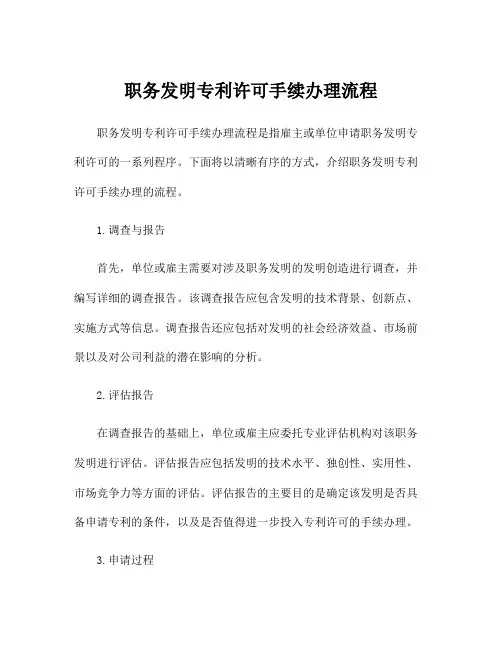 职务发明专利许可手续办理流程

职务发明专利许可手续办理流程是指雇主或单位申请职务发明专利许可的一系列程序。下面将以清晰有序的方式，介绍职务发明专利许可手续办理的流程。

1. 调查与报告

首先，单位或雇主需要对涉及职务发明的发明创造进行调查，并编写详细的调查报告。该调查报告应包含发明的技术背景、创新点、实施方式等信息。调查报告还应包括对发明的社会经济效益、市场前景以及对公司利益的潜在影响的分析。

2. 评估报告

在调查报告的基础上，单位或雇主应委托专业评估机构对该职务发明进行评估。评估报告应包括发明的技术水平、独创性、实用性、市场竞争力等方面的评估。评估报告的主要目的是确定该发明是否具备申请专利的条件，以及是否值得进一步投入专利许可的手续办理。

3. 申请过程